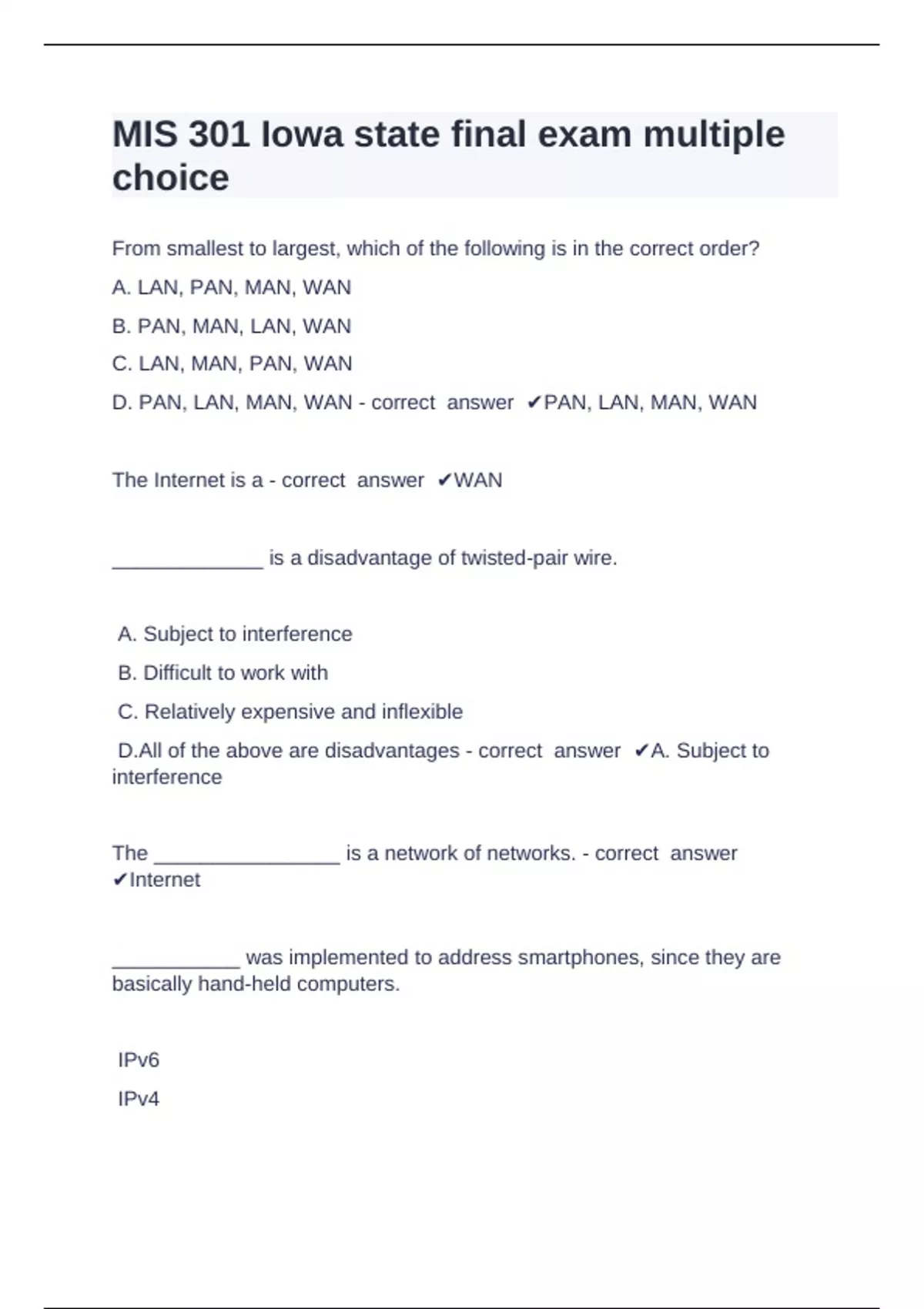 MIS 301 Iowa state final exam multiple choice

From smallest to largest, which of the following is in the correct order?

A. LAN, PAN, MAN, WAN

B. PAN, MAN, LAN, WAN

C. LAN, MAN, PAN, WAN

D. PAN, LAN, MAN, WAN - correct answer ✔PAN, LAN, MAN, WAN

The Internet is a - correct answer ✔WAN

______________ is a disadvantage of twisted-pair wire.

A. Subject to interference

B. Difficult to work with

C. Relatively expensive and inflexible

D.All of the above are disadvantages - correct answer ✔A. Subject to interference

The _________________ is a network of networks. - correct answer ✔Internet

____________ was implemented to address smartphones, since they are basically hand-held computers.

IPv6

IPv4